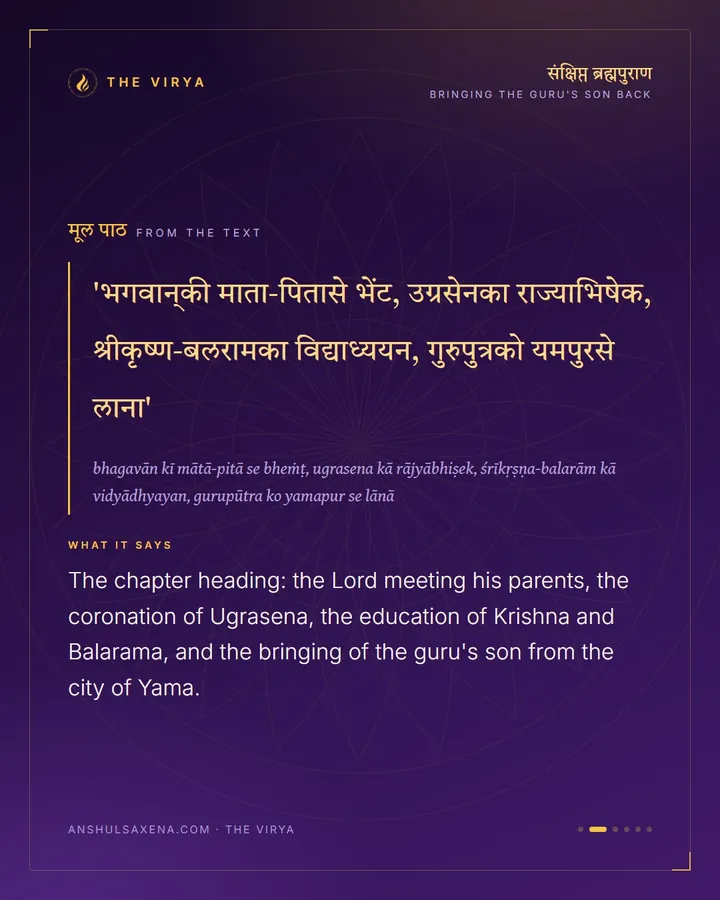 THE VIRYA

संक्षिप्त ब्रह्मपुराण
BRINGING THE GURU'S SON BACK

मूल पाठ FROM THE TEXT

'भगवान्‌की माता-पितासे भेंट, उग्रसेनका राज्याभिषेक, श्रीकृष्ण-बलरामका विद्याध्ययन, गुरुपुत्रको यमपुरसे लाना'

bhagavān kī mātā-pitā se bheṁṭ, ugrasena kā rājyābhiṣek, śrīkṛṣṇa-balarām kā vidyādhyayan, gurupūtra ko yamapur se lānā

WHAT IT SAYS

The chapter heading: the Lord meeting his parents, the coronation of Ugrasena, the education of Krishna and Balarama, and the bringing of the guru's son from the city of Yama.

ANSHULSAXENA.COM · THE VIRYA